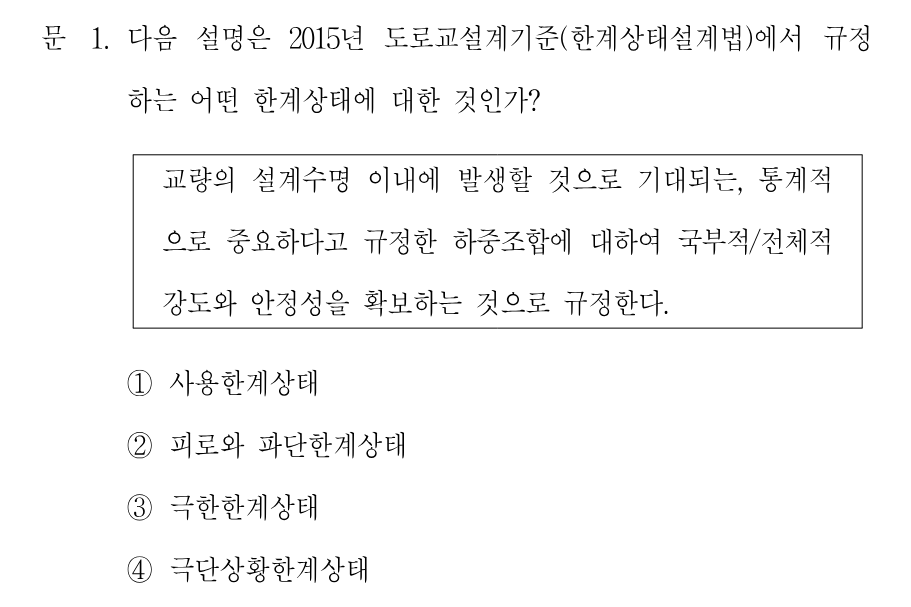 문 1. 다음 설명은 2015년 도로교설계기준(한계상태설계법)에서 규정하는 어떤 한계상태에 대한 것인가?

교량의 설계수명 이내에 발생할 것으로 기대되는, 통계적으로 중요하다고 규정한 하중조합에 대하여 국부적/전체적 강도와 안정성을 확보하는 것으로 규정한다.

① 사용한계상태

② 피로와 파단한계상태

③ 극한한계상태

④ 극단상황한계상태